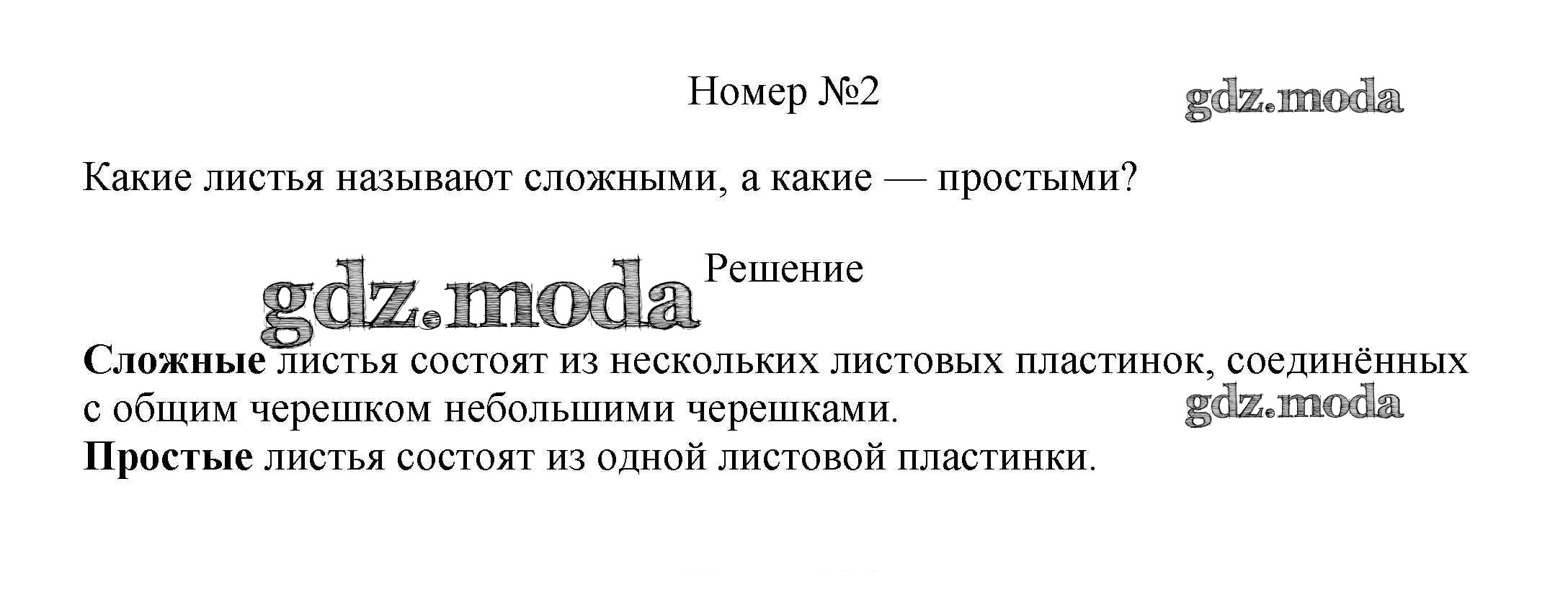 Номер №2

Какие листья называют сложными, а какие — простыми?

Решение

Сложные листья состоят из нескольких листовых пластинок, соединённых с общим черешком небольшими черешками.

Простые листья состоят из одной листовой пластинки.

gdz.moda